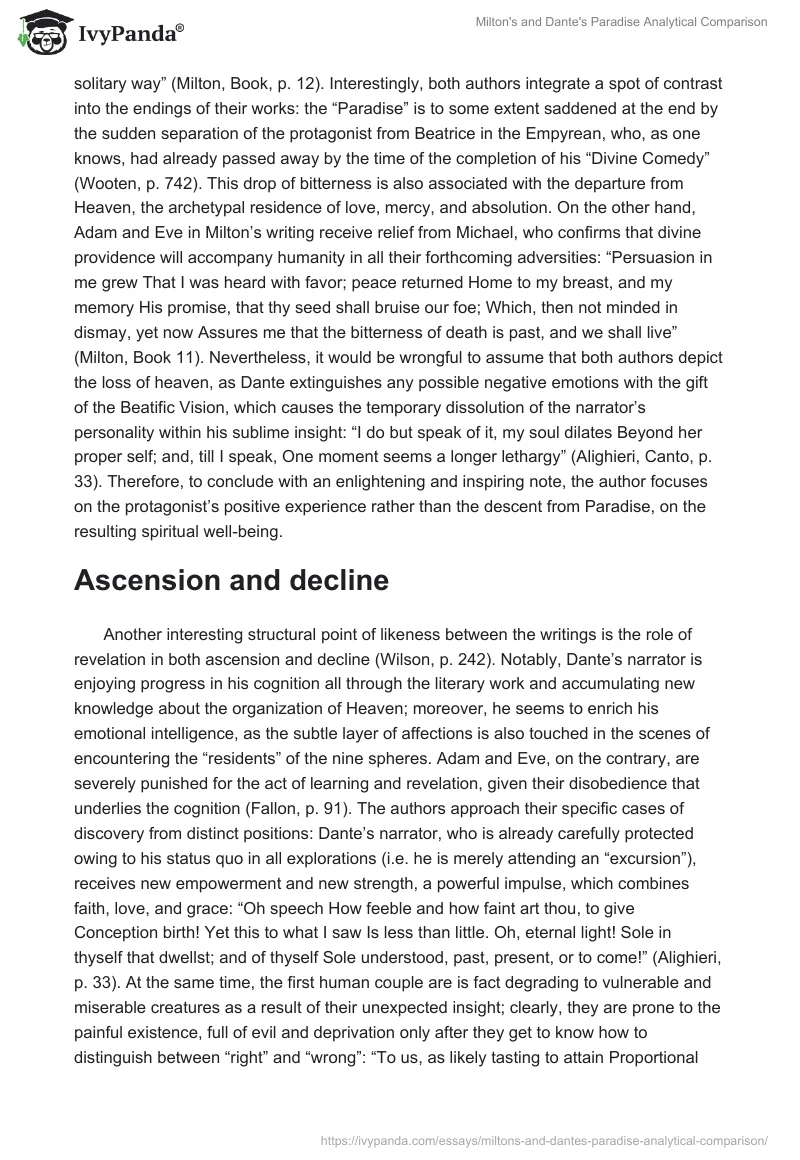 IvyPanda®

Milton's and Dante's Paradise Analytical Comparison

solitary way” (Milton, Book, p. 12). Interestingly, both authors integrate a spot of contrast into the endings of their works: the “Paradise” is to some extent saddened at the end by the sudden separation of the protagonist from Beatrice in the Empyrean, who, as one knows, had already passed away by the time of the completion of his “Divine Comedy” (Wooten, p. 742). This drop of bitterness is also associated with the departure from Heaven, the archetypal residence of love, mercy, and absolution. On the other hand, Adam and Eve in Milton’s writing receive relief from Michael, who confirms that divine providence will accompany humanity in all their forthcoming adversities: “Persuasion in me grew That I was heard with favor; peace returned Home to my breast, and my memory His promise, that thy seed shall bruise our foe; Which, then not minded in dismay, yet now Assures me that the bitterness of death is past, and we shall live” (Milton, Book 11). Nevertheless, it would be wrongful to assume that both authors depict the loss of heaven, as Dante extinguishes any possible negative emotions with the gift of the Beatific Vision, which causes the temporary dissolution of the narrator’s personality within his sublime insight: “I do but speak of it, my soul dilates Beyond her proper self; and, till I speak, One moment seems a longer lethargy” (Alighieri, Canto, p. 33). Therefore, to conclude with an enlightening and inspiring note, the author focuses on the protagonist’s positive experience rather than the descent from Paradise, on the resulting spiritual well-being.

Ascension and decline

Another interesting structural point of likeness between the writings is the role of revelation in both ascension and decline (Wilson, p. 242). Notably, Dante’s narrator is enjoying progress in his cognition all through the literary work and accumulating new knowledge about the organization of Heaven; moreover, he seems to enrich his emotional intelligence, as the subtle layer of affections is also touched in the scenes of encountering the “residents” of the nine spheres. Adam and Eve, on the contrary, are severely punished for the act of learning and revelation, given their disobedience that underlies the cognition (Fallon, p. 91). The authors approach their specific cases of discovery from distinct positions: Dante’s narrator, who is already carefully protected owing to his status quo in all explorations (i.e. he is merely attending an “excursion”), receives new empowerment and new strength, a powerful impulse, which combines faith, love, and grace: “Oh speech How feeble and how faint art thou, to give Conception birth! Yet this to what I saw Is less than little. Oh, eternal light! Sole in thyself that dwellst; and of thyself Sole understood, past, present, or to come!” (Alighieri, p. 33). At the same time, the first human couple are is fact degrading to vulnerable and miserable creatures as a result of their unexpected insight; clearly, they are prone to the painful existence, full of evil and deprivation only after they get to know how to distinguish between “right” and “wrong”: “To us, as likely tasting to attain Proportional

https://ivypanda.com/essays/miltons-and-dantes-paradise-analytical-comparison/